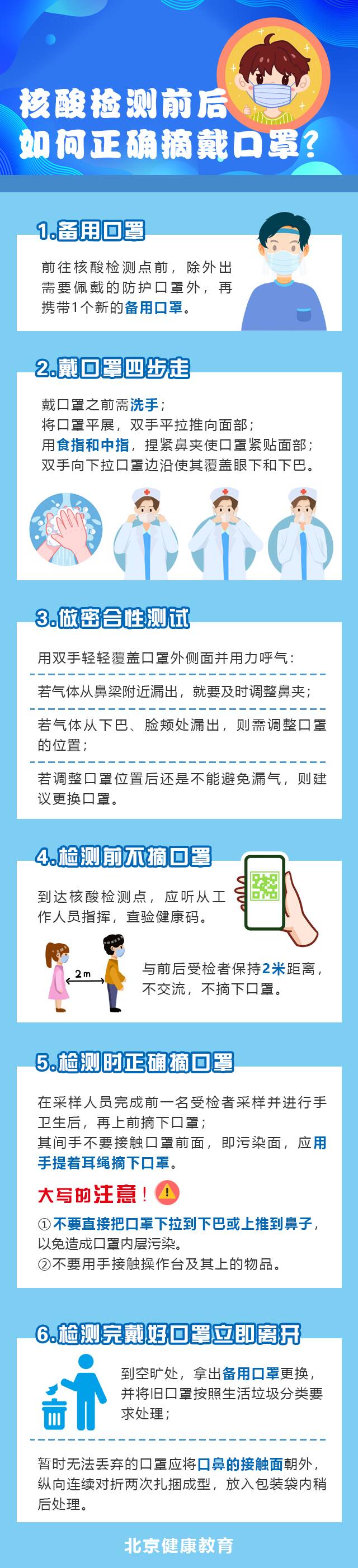 核酸检测前后
如何正确摘戴口罩？

1.备用口罩

前往核酸检测点前，除外出需要佩戴的防护口罩外，再携带1个新的备用口罩。

2.戴口罩四步走

戴口罩之前需洗手；
将口罩平展，双手平拉推向面部；
用食指和中指，捏紧鼻夹使口罩紧贴面部；
双手向下拉口罩边沿使其覆盖眼下和下巴。

3.做密合性测试

用双手轻轻覆盖口罩外侧面并用力呼气：

若气体从鼻梁附近漏出，就要及时调整鼻夹；

若气体从下巴、脸颊处漏出，则需调整口罩的位置；

若调整口罩位置后还是不能避免漏气，则建议更换口罩。

4.检测前不摘口罩

到达核酸检测点，应听从工作人员指挥，查验健康码。

2m

与前后受检者保持2米距离，不交流，不摘下口罩。

5.检测时正确摘口罩

在采样人员完成前一名受检者采样并进行手卫生后，再上前摘下口罩；
其间手不要接触口罩前面，即污染面，应用手提着耳绳摘下口罩。

大写的注意！

①不要直接把口罩下拉到下巴或上推到鼻子，以免造成口罩内层污染。
②不要用手接触操作台及其上的物品。

6.检测完戴好口罩立即离开

到空旷处，拿出备用口罩更换，并将旧口罩按照生活垃圾分类要求处理；

暂时无法丢弃的口罩应将口鼻的接触面朝外，纵向连续对折两次扎捆成型，放入包装袋内稍后处理。

北京健康教育